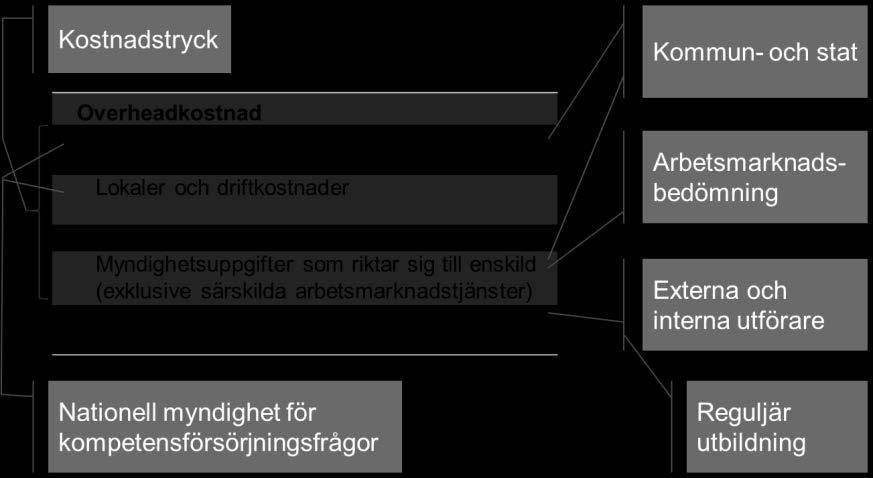 Kostnadstryck

Overheadkostnad

Lokaler och driftkostnader

Myndighetsuppgifter som riktar sig till enskild (exklusive särskilda arbetsmarknadstjänster)

Nationell myndighet för kompetensförsörjningsfrågor

Kommun- och stat

Arbetsmarknadsbedömning

Externa och interna utförare

Reguljär utbildning